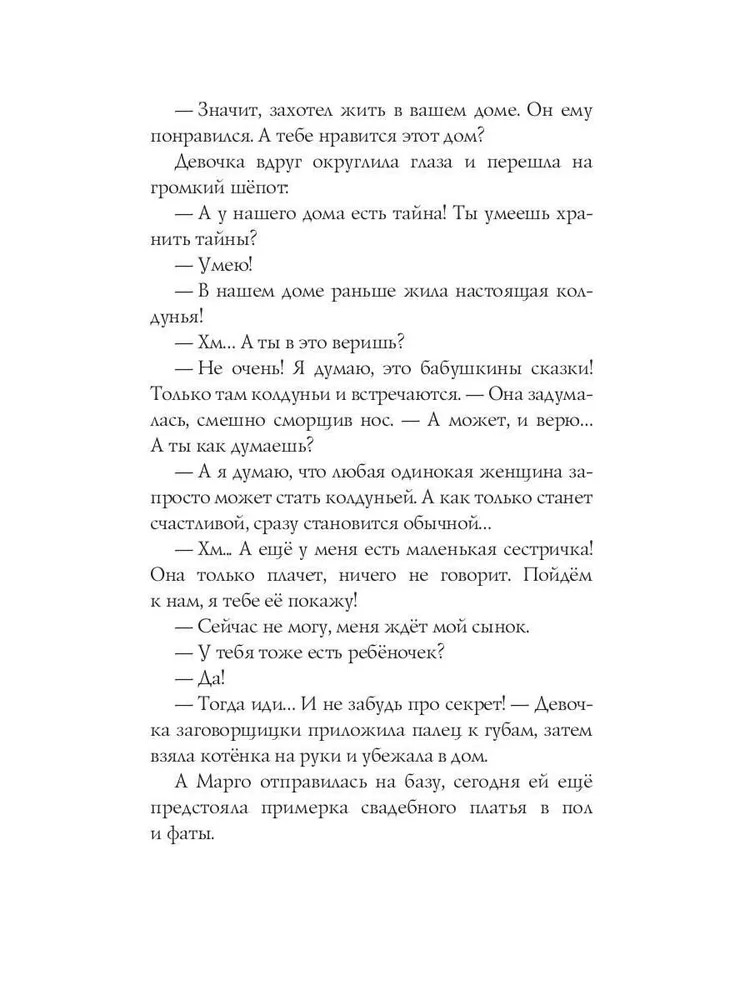 — Значит, захотел жить в вашем доме. Он ему понравился. А тебе нравится этот дом?

Девочка вдруг округлила глаза и перешла на громкий шёпот:

— А у нашего дома есть тайна! Ты умеешь хранить тайны?

— Умею!

— В нашем доме раньше жила настоящая колдунья!

— Хм... А ты в это веришь?

— Не очень! Я думаю, это бабушкины сказки! Только там колдуньи и встречаются. — Она задумалась, смешно сморщив нос. — А может, и верю... А ты как думаешь?

— А я думаю, что любая одинокая женщина запросто может стать колдуньей. А как только станет счастливой, сразу становится обычной...

— Хм... А ещё у меня есть маленькая сестричка! Она только плачет, ничего не говорит. Пойдём к нам, я тебе её покажу!

— Сейчас не могу, меня ждёт мой сынок.

— У тебя тоже есть ребёночек?

— Да!

— Тогда иди... И не забудь про секрет! — Девочка заговорщицки приложила палец к губам, затем взяла котёнка на руки и убежала в дом.

А Марго отправилась на базу, сегодня ей ещё предстояла примерка свадебного платья в пол и фаты.